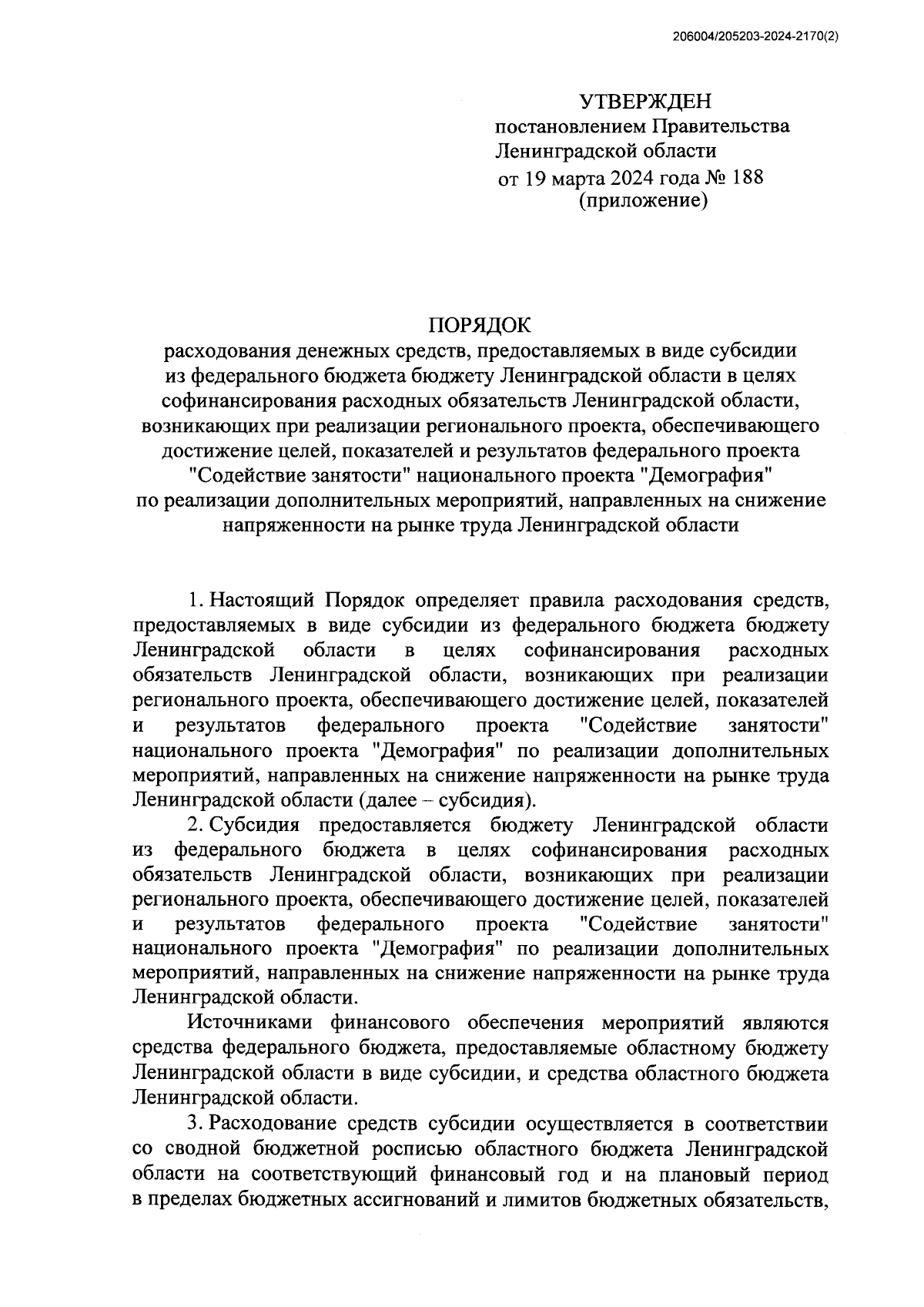 206004/205203-2024-2170(2)

УТВЕРЖДЕН
постановлением Правительства
Ленинградской области
от 19 марта 2024 года № 188
(приложение)

ПОРЯДОК
расходования денежных средств, предоставляемых в виде субсидии из федерального бюджета бюджету Ленинградской области в целях софинансирования расходных обязательств Ленинградской области, возникающих при реализации регионального проекта, обеспечивающего достижение целей, показателей и результатов федерального проекта "Содействие занятости" национального проекта "Демография" по реализации дополнительных мероприятий, направленных на снижение напряженности на рынке труда Ленинградской области

1. Настоящий Порядок определяет правила расходования средств, предоставляемых в виде субсидии из федерального бюджета бюджету Ленинградской области в целях софинансирования расходных обязательств Ленинградской области, возникающих при реализации регионального проекта, обеспечивающего достижение целей, показателей и результатов федерального проекта "Содействие занятости" национального проекта "Демография" по реализации дополнительных мероприятий, направленных на снижение напряженности на рынке труда Ленинградской области (далее – субсидия).

2. Субсидия предоставляется бюджету Ленинградской области из федерального бюджета в целях софинансирования расходных обязательств Ленинградской области, возникающих при реализации регионального проекта, обеспечивающего достижение целей, показателей и результатов федерального проекта "Содействие занятости" национального проекта "Демография" по реализации дополнительных мероприятий, направленных на снижение напряженности на рынке труда Ленинградской области.

Источниками финансового обеспечения мероприятий являются средства федерального бюджета, предоставляемые областному бюджету Ленинградской области в виде субсидии, и средства областного бюджета Ленинградской области.

3. Расходование средств субсидии осуществляется в соответствии со сводной бюджетной росписью областного бюджета Ленинградской области на соответствующий финансовый год и на плановый период в пределах бюджетных ассигнований и лимитов бюджетных обязательств,